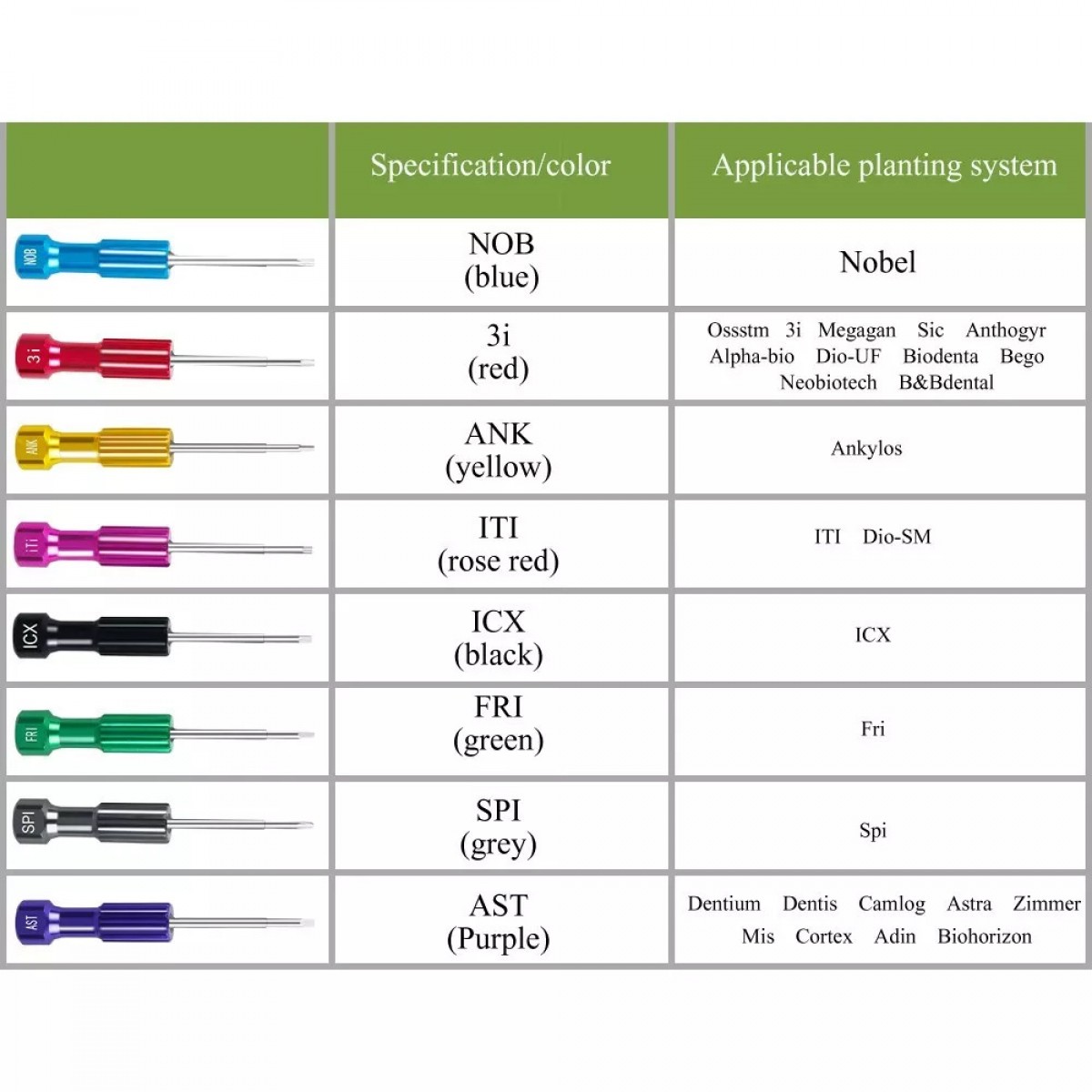 |  | Specification/color | Applicable planting system |
|---|---|---|
| NOB | NOB (blue) | Nobel |
| 3i | 3i (red) | Ossstm 3i Megagan Sic Anthogyr Alpha-bio Dio-UF Biodenta Bego Neobiotech B&Bdental |
| ANK | ANK (yellow) | Ankylos |
| iTi | ITI (rose red) | ITI Dio-SM |
| ICX | ICX (black) | ICX |
| FRI | FRI (green) | Fri |
| SPI | SPI (grey) | Spi |
| AST | AST (Purple) | Dentium Dentis Camlog Astra Zimmer Mis Cortex Adin Biohorizon |